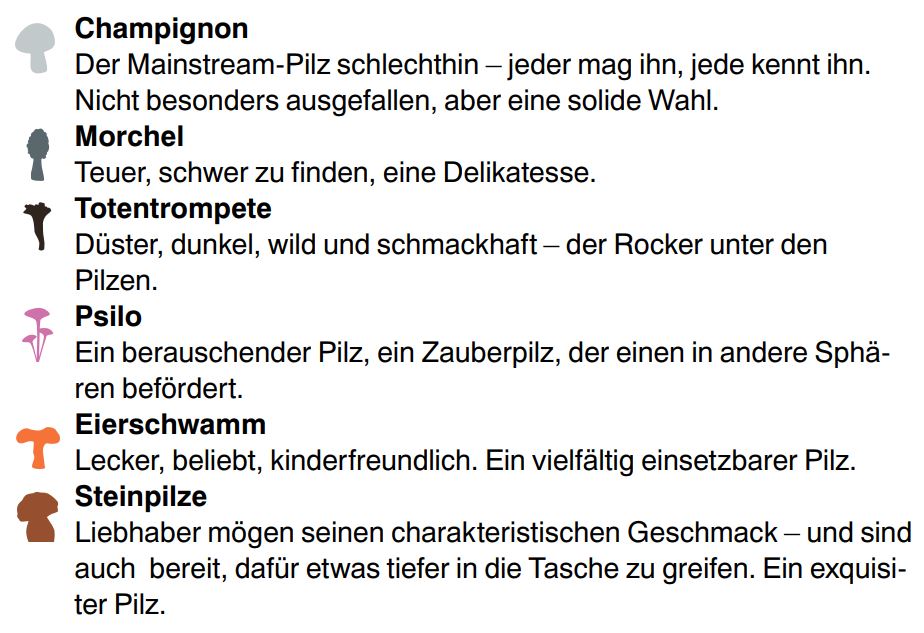 Champignon
Der Mainstream-Pilz schlechthin – jeder mag ihn, jede kennt ihn. Nicht besonders ausgefallen, aber eine solide Wahl.

Morchel
Teuer, schwer zu finden, eine Delikatesse.

Totentrompete
Düster, dunkel, wild und schmackhaft – der Rocker unter den Pilzen.

Psilo
Ein berauschender Pilz, ein Zauberpilz, der einen in andere Sphären befördert.

Eierschwamm
Lecker, beliebt, kinderfreundlich. Ein vielfältig einsetzbarer Pilz.

Steinpilze
Liebhaber mögen seinen charakteristischen Geschmack – und sind auch bereit, dafür etwas tiefer in die Tasche zu greifen. Ein exquisiter Pilz.